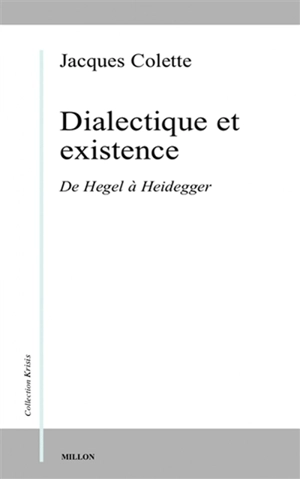 Jacques Colette

Dialectique et existence

De Hegel à Heidegger

Collection Krisis

MILLON